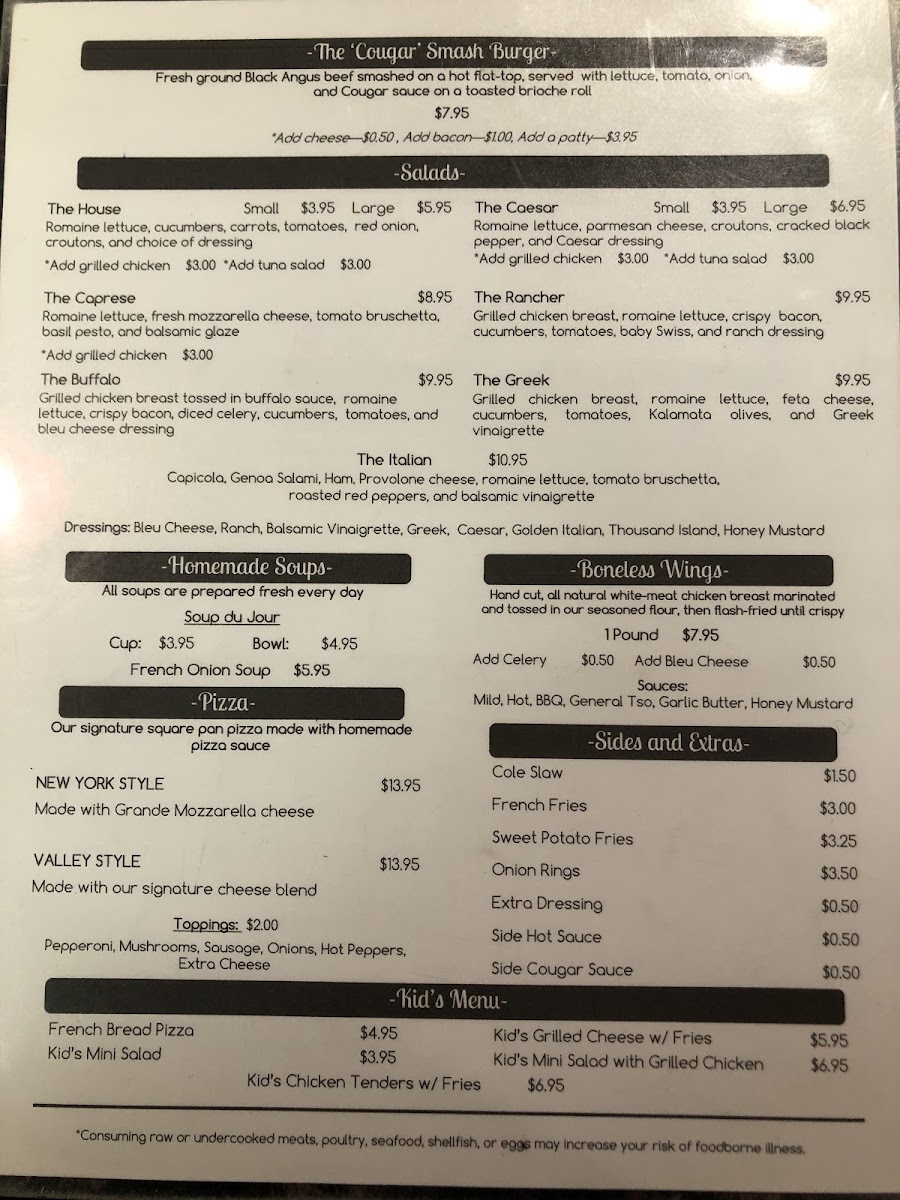 -The 'Cougar' Smash Burger-

Fresh ground Black Angus beef smashed on a hot flat-top, served with lettuce, tomato, onion, and Cougar sauce on a toasted brioche roll

$7.95

*Add cheese—$0.50 , Add bacon—$1.00, Add a patty—$3.95

-Salads-

The House Small $3.95 Large $5.95
Romaine lettuce, cucumbers, carrots, tomatoes, red onion, croutons, and choice of dressing
*Add grilled chicken $3.00 *Add tuna salad $3.00

The Caprese $8.95
Romaine lettuce, fresh mozzarella cheese, tomato bruschetta, basil pesto, and balsamic glaze
*Add grilled chicken $3.00

The Buffalo $9.95
Grilled chicken breast tossed in buffalo sauce, romaine lettuce, crispy bacon, diced celery, cucumbers, tomatoes, and bleu cheese dressing

The Caesar Small $3.95 Large $6.95
Romaine lettuce, parmesan cheese, croutons, cracked black pepper, and Caesar dressing
*Add grilled chicken $3.00 *Add tuna salad $3.00

The Rancher $9.95
Grilled chicken breast, romaine lettuce, crispy bacon, cucumbers, tomatoes, baby Swiss, and ranch dressing

The Greek $9.95
Grilled chicken breast, romaine lettuce, feta cheese, cucumbers, tomatoes, Kalamata olives, and Greek vinaigrette

The Italian $10.95
Capicola, Genoa Salami, Ham, Provolone cheese, romaine lettuce, tomato bruschetta, roasted red peppers, and balsamic vinaigrette

Dressings: Bleu Cheese, Ranch, Balsamic Vinaigrette, Greek, Caesar, Golden Italian, Thousand Island, Honey Mustard

-Homemade Soups-
All soups are prepared fresh every day
Soup du Jour
Cup: $3.95 Bowl: $4.95
French Onion Soup $5.95

-Pizza-
Our signature square pan pizza made with homemade pizza sauce

NEW YORK STYLE $13.95
Made with Grande Mozzarella cheese

VALLEY STYLE $13.95
Made with our signature cheese blend

Toppings: $2.00
Pepperoni, Mushrooms, Sausage, Onions, Hot Peppers, Extra Cheese

-Boneless Wings-
Hand cut, all natural white-meat chicken breast marinated and tossed in our seasoned flour, then flash-fried until crispy
1 Pound $7.95
Add Celery $0.50 Add Bleu Cheese $0.50
Sauces:
Mild, Hot, BBQ, General Tso, Garlic Butter, Honey Mustard

-Sides and Extras-
Cole Slaw $1.50
French Fries $3.00
Sweet Potato Fries $3.25
Onion Rings $3.50
Extra Dressing $0.50
Side Hot Sauce $0.50
Side Cougar Sauce $0.50

-Kid's Menu-
French Bread Pizza $4.95
Kid's Mini Salad $3.95
Kid's Grilled Cheese w/ Fries $5.95
Kid's Mini Salad with Grilled Chicken $6.95
Kid's Chicken Tenders w/ Fries $6.95

*Consuming raw or undercooked meats, poultry, seafood, shellfish, or eggs may increase your risk of foodborne illness.